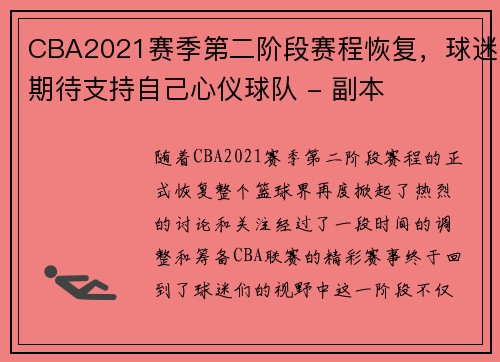 CBA2021赛季第二阶段赛程恢复，球迷期待支持自己心仪球队 - 副本

随着CBA2021赛季第二阶段赛程的正式恢复整个篮球界再度掀起了热烈的讨论和关注经过了一段时间的调整和筹备CBA联赛的精彩赛事终于回到了球迷们的视野中这一阶段不仅